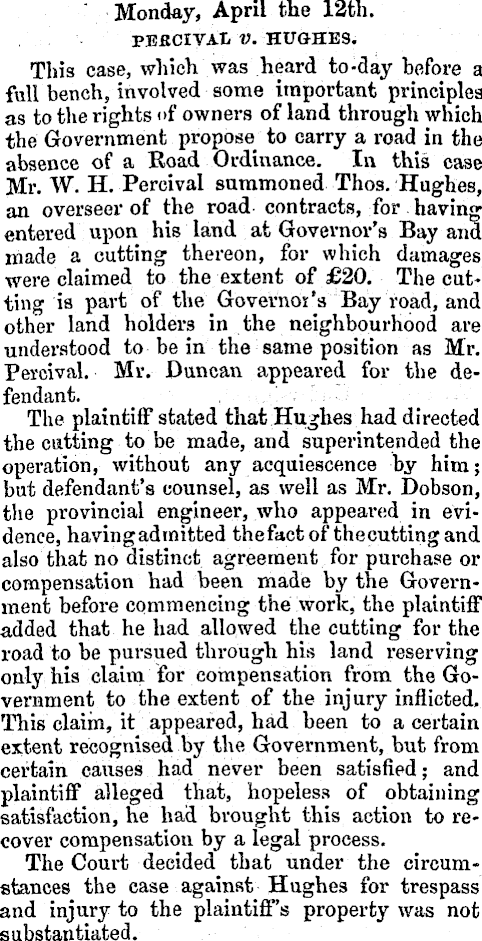 Monday, April the 12th.

PERCIVAL v. HUGHES.

This case, which was heard to-day before a full bench, involved some important principles as to the rights of owners of land through which the Government propose to carry a road in the absence of a Road Ordinance. In this case Mr. W. H. Percival summoned Thos. Hughes, an overseer of the road contracts, for having entered upon his land at Governor's Bay and made a cutting thereon, for which damages were claimed to the extent of £20. The cutting is part of the Governor's Bay road, and other land holders in the neighbourhood are understood to be in the same position as Mr. Percival. Mr. Duncan appeared for the defendant.

The plaintiff stated that Hughes had directed the cutting to be made, and superintended the operation, without any acquiescence by him; but defendant's counsel, as well as Mr. Dobson, the provincial engineer, who appeared in evidence, having admitted the fact of the cutting and also that no distinct agreement for purchase or compensation had been made by the Government before commencing the work, the plaintiff added that he had allowed the cutting for the road to be pursued through his land reserving only his claim for compensation from the Government to the extent of the injury inflicted. This claim, it appeared, had been to a certain extent recognised by the Government, but from certain causes had never been satisfied; and plaintiff alleged that, hopeless of obtaining satisfaction, he had brought this action to recover compensation by a legal process.

The Court decided that under the circumstances the case against Hughes for trespass and injury to the plaintiff's property was not substantiated.